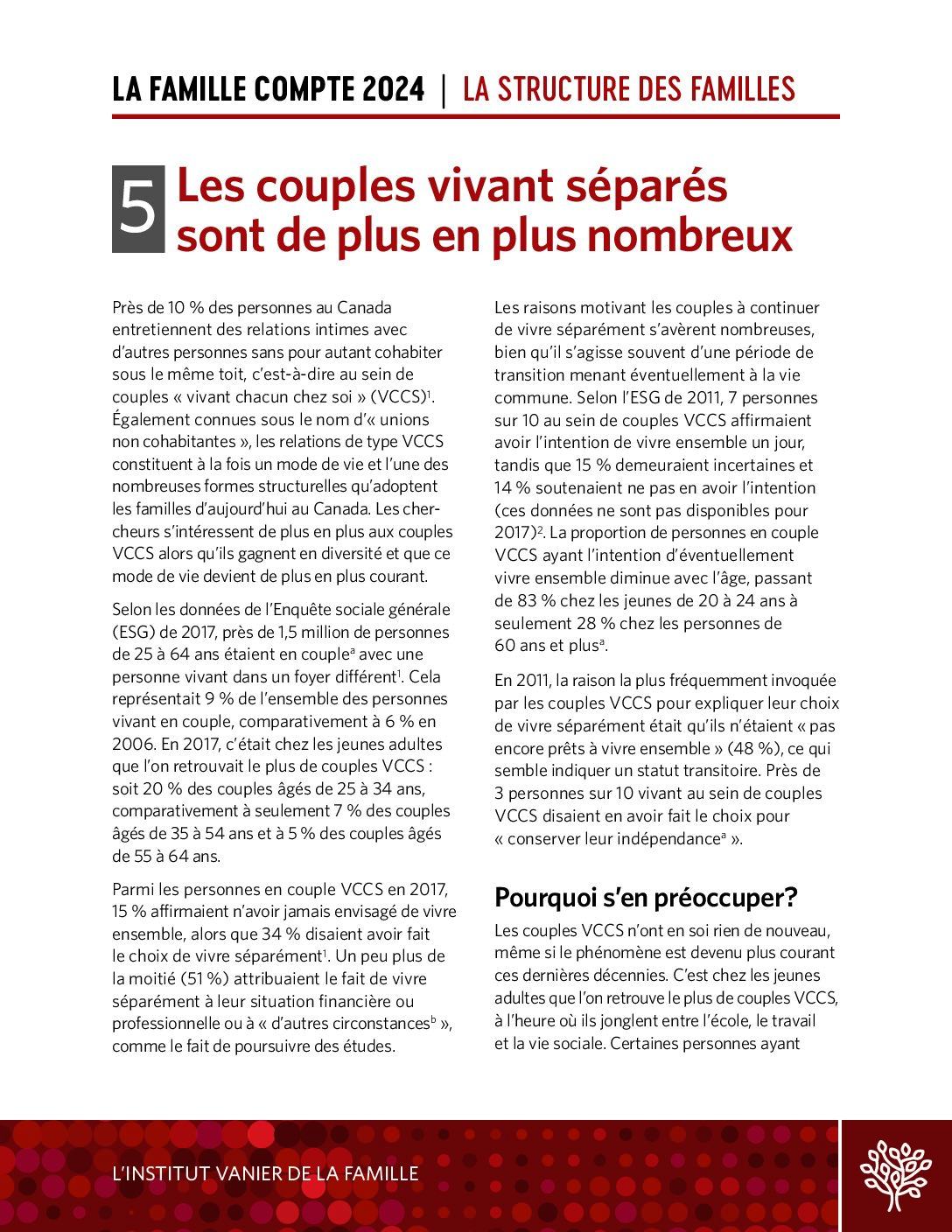 LA FAMILLE COMPTE 2024 | LA STRUCTURE DES FAMILLES

5 Les couples vivant séparés sont de plus en plus nombreux

Près de 10 % des personnes au Canada entretiennent des relations intimes avec d'autres personnes sans pour autant cohabiter sous le même toit, c'est-à-dire au sein de couples « vivant chacun chez soi » (VCCS)$^1$. Également connues sous le nom d'« unions non cohabitantes », les relations de type VCCS constituent à la fois un mode de vie et l'une des nombreuses formes structurelles qu'adoptent les familles d'aujourd'hui au Canada. Les chercheurs s'intéressent de plus en plus aux couples VCCS alors qu'ils gagnent en diversité et que ce mode de vie devient de plus en plus courant.

Selon les données de l'Enquête sociale générale (ESG) de 2017, près de 1,5 million de personnes de 25 à 64 ans étaient en couple$^a$ avec une personne vivant dans un foyer différent$^1$. Cela représentait 9 % de l'ensemble des personnes vivant en couple, comparativement à 6 % en 2006. En 2017, c'était chez les jeunes adultes que l'on retrouvait le plus de couples VCCS : soit 20 % des couples âgés de 25 à 34 ans, comparativement à seulement 7 % des couples âgés de 35 à 54 ans et à 5 % des couples âgés de 55 à 64 ans.

Parmi les personnes en couple VCCS en 2017, 15 % affirmaient n'avoir jamais envisagé de vivre ensemble, alors que 34 % disaient avoir fait le choix de vivre séparément$^1$. Un peu plus de la moitié (51 %) attribuaient le fait de vivre séparément à leur situation financière ou professionnelle ou à « d'autres circonstances$^b$ », comme le fait de poursuivre des études.

Les raisons motivant les couples à continuer de vivre séparément s'avèrent nombreuses, bien qu'il s'agisse souvent d'une période de transition menant éventuellement à la vie commune. Selon l'ESG de 2011, 7 personnes sur 10 au sein de couples VCCS affirmaient avoir l'intention de vivre ensemble un jour, tandis que 15 % demeuraient incertaines et 14 % soutenaient ne pas en avoir l'intention (ces données ne sont pas disponibles pour 2017)$^2$. La proportion de personnes en couple VCCS ayant l'intention d'éventuellement vivre ensemble diminue avec l'âge, passant de 83 % chez les jeunes de 20 à 24 ans à seulement 28 % chez les personnes de 60 ans et plus$^a$.

En 2011, la raison la plus fréquemment invoquée par les couples VCCS pour expliquer leur choix de vivre séparément était qu'ils n'étaient « pas encore prêts à vivre ensemble » (48 %), ce qui semble indiquer un statut transitoire. Près de 3 personnes sur 10 vivant au sein de couples VCCS disaient en avoir fait le choix pour « conserver leur indépendance$^a$ ».

Pourquoi s'en préoccuper?

Les couples VCCS n'ont en soi rien de nouveau, même si le phénomène est devenu plus courant ces dernières décennies. C'est chez les jeunes adultes que l'on retrouve le plus de couples VCCS, à l'heure où ils jonglent entre l'école, le travail et la vie sociale. Certaines personnes ayant

L'INSTITUT VANIER DE LA FAMILLE